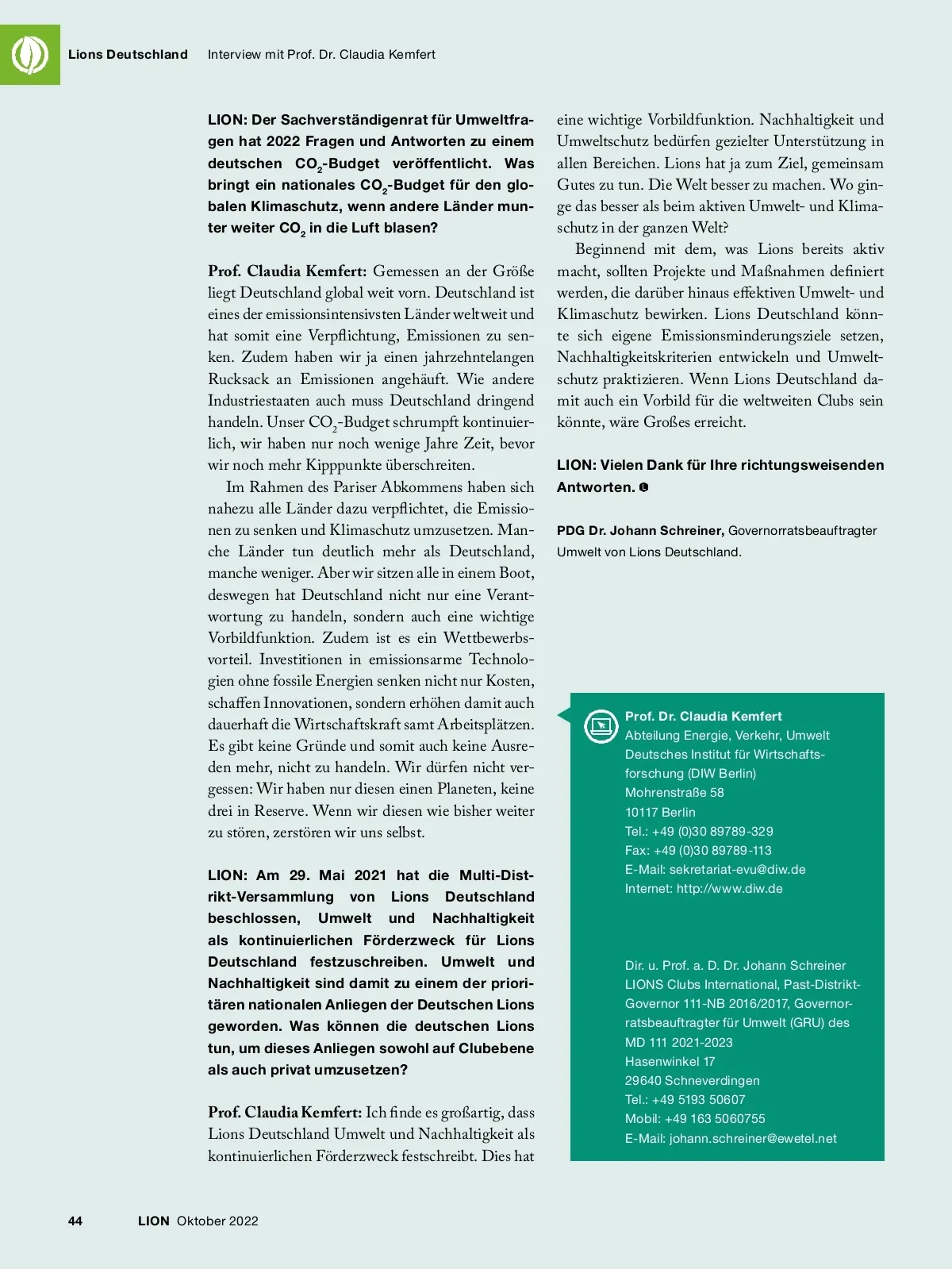 Lions Deutschland Interview mit Prof. Dr. Claudia Kemfert

LION: Der Sachverständigenrat für Umweltfragen hat 2022 Fragen und Antworten zu einem deutschen $CO_2$-Budget veröffentlicht. Was bringt ein nationales $CO_2$-Budget für den globalen Klimaschutz, wenn andere Länder munter weiter $CO_2$ in die Luft blasen?

Prof. Claudia Kemfert: Gemessen an der Größe liegt Deutschland global weit vorn. Deutschland ist eines der emissionsintensivsten Länder weltweit und hat somit eine Verpflichtung, Emissionen zu senken. Zudem haben wir ja einen jahrzehntelangen Rucksack an Emissionen angehäuft. Wie andere Industriestaaten auch muss Deutschland dringend handeln. Unser $CO_2$-Budget schrumpft kontinuierlich, wir haben nur noch wenige Jahre Zeit, bevor wir noch mehr Kipppunkte überschreiten.

Im Rahmen des Pariser Abkommens haben sich nahezu alle Länder dazu verpflichtet, die Emissionen zu senken und Klimaschutz umzusetzen. Manche Länder tun deutlich mehr als Deutschland, manche weniger. Aber wir sitzen alle in einem Boot, deswegen hat Deutschland nicht nur eine Verantwortung zu handeln, sondern auch eine wichtige Vorbildfunktion. Zudem ist es ein Wettbewerbsvorteil. Investitionen in emissionsarme Technologien ohne fossile Energien senken nicht nur Kosten, schaffen Innovationen, sondern erhöhen damit auch dauerhaft die Wirtschaftskraft samt Arbeitsplätzen. Es gibt keine Gründe und somit auch keine Ausreden mehr, nicht zu handeln. Wir dürfen nicht vergessen: Wir haben nur diesen einen Planeten, keine drei in Reserve. Wenn wir diesen wie bisher weiter zu stören, zerstören wir uns selbst.

LION: Am 29. Mai 2021 hat die Multi-Distrikt-Versammlung von Lions Deutschland beschlossen, Umwelt und Nachhaltigkeit als kontinuierlichen Förderzweck für Lions Deutschland festzuschreiben. Umwelt und Nachhaltigkeit sind damit zu einem der prioritären nationalen Anliegen der Deutschen Lions geworden. Was können die deutschen Lions tun, um dieses Anliegen sowohl auf Clubebene als auch privat umzusetzen?

Prof. Claudia Kemfert: Ich finde es großartig, dass Lions Deutschland Umwelt und Nachhaltigkeit als kontinuierlichen Förderzweck festschreibt. Dies hat eine wichtige Vorbildfunktion. Nachhaltigkeit und Umweltschutz bedürfen gezielter Unterstützung in allen Bereichen. Lions hat ja zum Ziel, gemeinsam Gutes zu tun. Die Welt besser zu machen. Wo ginge das besser als beim aktiven Umwelt- und Klimaschutz in der ganzen Welt?

Beginnend mit dem, was Lions bereits aktiv macht, sollten Projekte und Maßnahmen definiert werden, die darüber hinaus effektiven Umwelt- und Klimaschutz bewirken. Lions Deutschland könnte sich eigene Emissionsminderungsziele setzen, Nachhaltigkeitskriterien entwickeln und Umweltschutz praktizieren. Wenn Lions Deutschland damit auch ein Vorbild für die weltweiten Clubs sein könnte, wäre Großes erreicht.

LION: Vielen Dank für Ihre richtungsweisenden Antworten.

PDG Dr. Johann Schreiner, Governorratsbeauftragter Umwelt von Lions Deutschland.

Prof. Dr. Claudia Kemfert
Abteilung Energie, Verkehr, Umwelt
Deutsches Institut für Wirtschaftsforschung (DIW Berlin)
Mohrenstraße 58
10117 Berlin
Tel.: +49 (0)30 89789-329
Fax: +49 (0)30 89789-113
E-Mail: sekretariat-evu@diw.de
Internet: http://www.diw.de

Dir. u. Prof. a. D. Dr. Johann Schreiner
LIONS Clubs International, Past-Distrikt-Governor 111-NB 2016/2017, Governorratsbeauftragter für Umwelt (GRU) des MD 111 2021-2023
Hasenwinkel 17
29640 Schneverdingen
Tel.: +49 5193 50607
Mobil: +49 163 5060755
E-Mail: johann.schreiner@ewetel.net

44 LION Oktober 2022